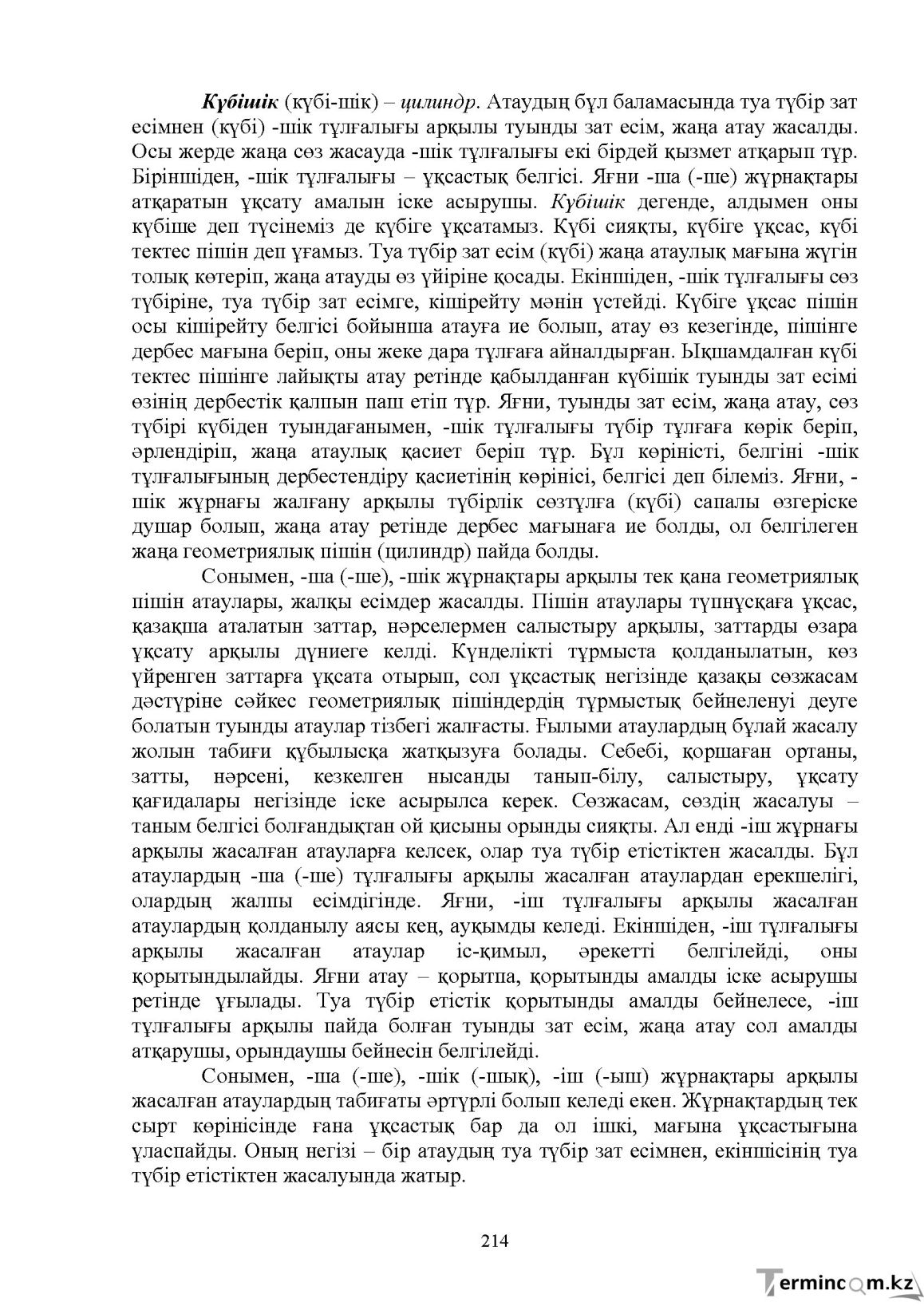 Күбішік (күбі-шік) – цилиндр. Атаудың бұл баламасында туа түбір зат есімнен (күбі) -шік тұлғалығы арқылы туынды зат есім, жаңа атау жасалды. Осы жерде жаңа сөз жасауда -шік тұлғалығы екі бірдей қызмет атқарып тұр. Біріншіден, -шік тұлғалығы – ұқсастық белгісі. Яғни -ша (-ше) жұрнақтары атқаратын ұқсату амалын іске асырушы. Күбішік дегенде, алдымен оны күбіше деп түсінеміз де күбіге ұқсатамыз. Күбі сияқты, күбіге ұқсас, күбі тектес пішін деп ұғамыз. Туа түбір зат есім (күбі) жаңа атаулық мағына жүгін толық көтеріп, жаңа атауды өз үйіріне қосады. Екіншіден, -шік тұлғалығы сөз түбіріне, туа түбір зат есімге, кішірейту мәнін үстейді. Күбіге ұқсас пішін осы кішірейту белгісі бойынша атауға ие болып, атау өз кезегінде, пішінге дербес мағына беріп, оны жеке дара тұлғаға айналдырған. Ықшамдалған күбі тектес пішінге лайықты атау ретінде қабылданған күбішік туынды зат есімі өзінің дербестік қалпын паш етіп тұр. Яғни, туынды зат есім, жаңа атау, сөз түбірі күбіден туындағанымен, -шік тұлғалығы түбір тұлғаға көрік беріп, әрлендіріп, жаңа атаулық қасиет беріп тұр. Бұл көріністі, белгіні -шік тұлғалығының дербестендіру қасиетінің көрінісі, белгісі деп білеміз. Яғни, -шік жұрнағы жалғану арқылы түбірлік сөзтұлға (күбі) сапалы өзгеріске душар болып, жаңа атау ретінде дербес мағынаға ие болды, ол белгілеген жаңа геометриялық пішін (цилиндр) пайда болды.

Сонымен, -ша (-ше), -шік жұрнақтары арқылы тек қана геометриялық пішін атаулары, жалқы есімдер жасалды. Пішін атаулары түпнұсқаға ұқсас, қазақша аталатын заттар, нәрселермен салыстыру арқылы, заттарды өзара ұқсату арқылы дүниеге келді. Күнделікті тұрмыста қолданылатын, көз үйренген заттарға ұқсата отырып, сол ұқсастық негізінде қазақы сөзжасам дәстүріне сәйкес геометриялық пішіндердің тұрмыстық бейнеленуі деуге болатын туынды атаулар тізбегі жалғасты. Ғылыми атаулардың бұлай жасалу жолын табиғи құбылысқа жатқызуға болады. Себебі, қоршаған ортаны, затты, нәрсені, кезкелген нысанды танып-білу, салыстыру, ұқсату қағидалары негізінде іске асырылса керек. Сөзжасам, сөздің жасалуы – таным белгісі болғандықтан ой қисыны орынды сияқты. Ал енді -іш жұрнағы арқылы жасалған атауларға келсек, олар туа түбір етістіктен жасалды. Бұл атаулардың -ша (-ше) тұлғалығы арқылы жасалған атаулардан ерекшелігі, олардың жалпы есімдігінде. Яғни, -іш тұлғалығы арқылы жасалған атаулардың қолданылу аясы кең, ауқымды келеді. Екіншіден, -іш тұлғалығы арқылы жасалған атаулар іс-қимыл, әрекетті белгілейді, оны қорытындылайды. Яғни атау – қорытпа, қорытынды амалды іске асырушы ретінде ұғылады. Туа түбір етістік қорытынды амалды бейнелесе, -іш тұлғалығы арқылы пайда болған туынды зат есім, жаңа атау сол амалды атқарушы, орындаушы бейнесін белгілейді.

Сонымен, -ша (-ше), -шік (-шық), -іш (-ыш) жұрнақтары арқылы жасалған атаулардың табиғаты әртүрлі болып келеді екен. Жұрнақтардың тек сырт көрінісінде ғана ұқсастық бар да ол ішкі, мағына ұқсастығына ұласпайды. Оның негізі – бір атаудың туа түбір зат есімнен, екіншісінің туа түбір етістіктен жасалуында жатыр.

214

Termincom.kz